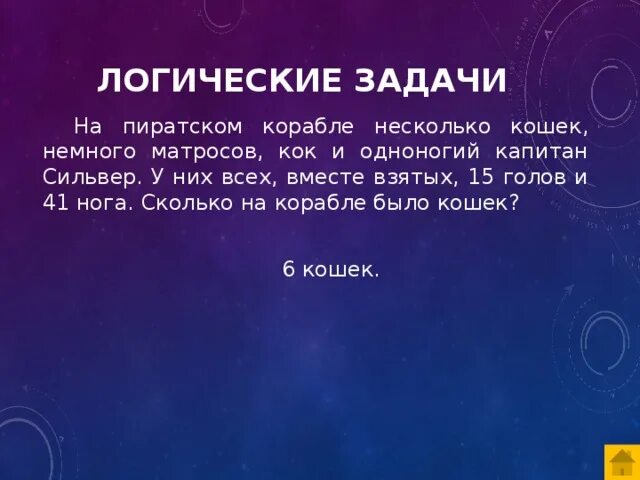 ЛОГИЧЕСКИЕ ЗАДАЧИ

На пиратском корабле несколько кошек, немного матросов, кок и одноногий капитан Сильвер. У них всех, вместе взятых, 15 голов и 41 нога. Сколько на корабле было кошек?

6 кошек.